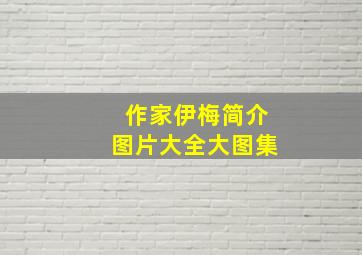 作家伊梅简介
图片大全大图集